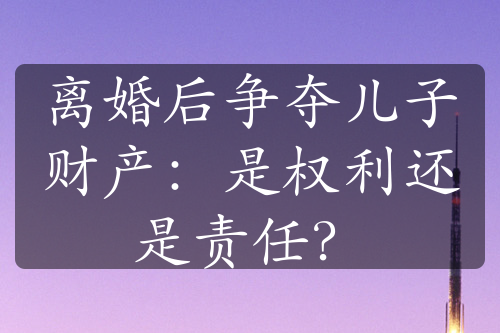 离婚后争夺儿子财产：是权利还是责任？